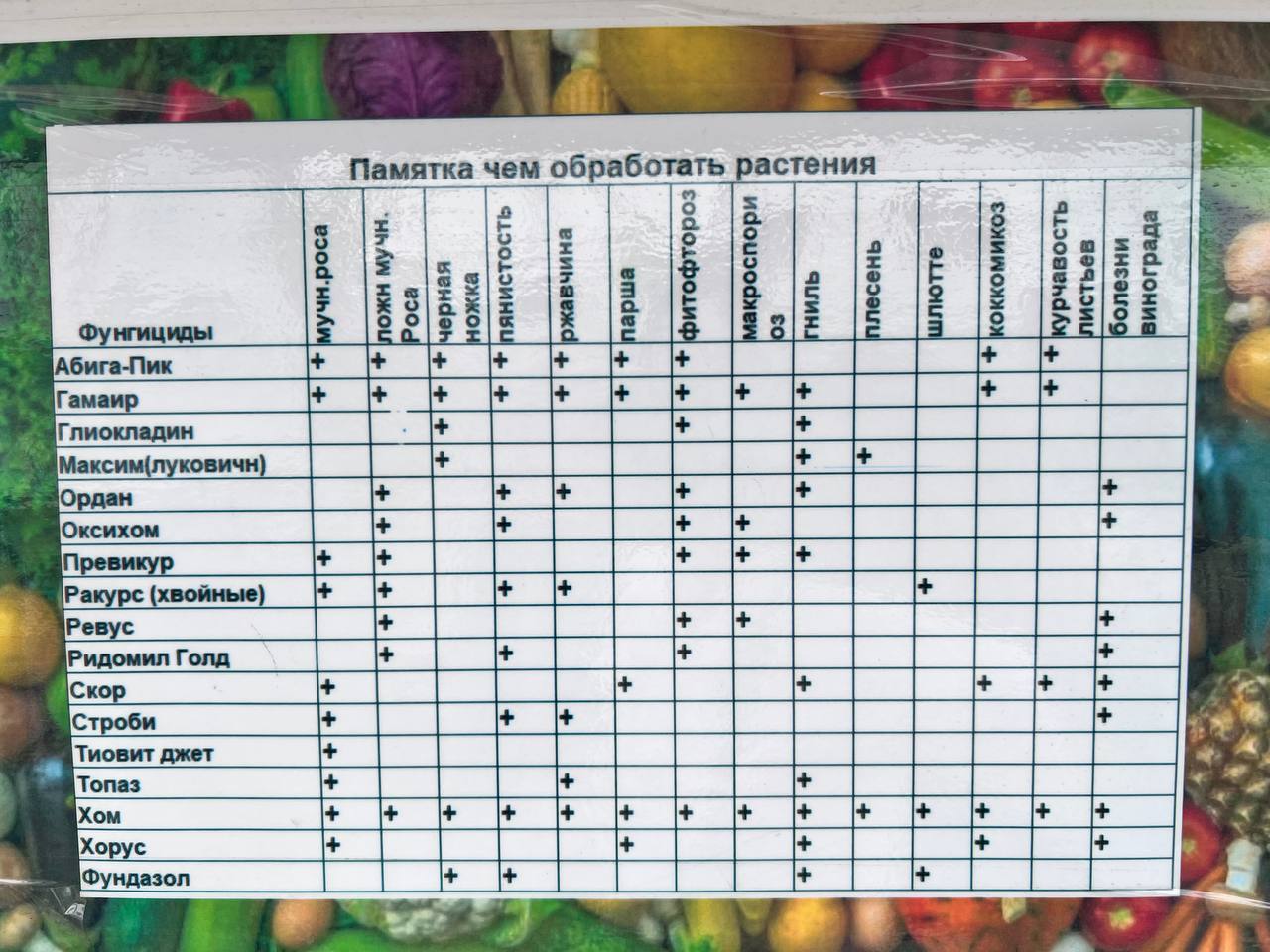 Памятка чем обработать растения

| Фунгициды | мучн.роса | ложн мучн. Роса | черная ножка | пянистость | ржавчина | парша | фитофтороз | макроспориоз | гниль | плесень | шлютте | коккомикоз | курчавость листьев | болезни винограда |
|---|---|---|---|---|---|---|---|---|---|---|---|---|---|---|
| Абига-Пик | + | + | + | + | + | + | + | | | | | + | + | |
| Гамаир | + | + | + | + | + | + | + | + | + | | | + | + | |
| Глиокладин | | | + | | | | + | | + | | | | | |
| Максим(луковичн) | | | + | | | | | | + | + | | | | |
| Ордан | | + | | + | + | | + | | + | | | | | + |
| Оксихом | | + | | + | | | + | + | | | | | | + |
| Превикур | + | + | | | | | + | + | + | | | | | |
| Ракурс (хвойные) | + | + | | + | + | | | | | | + | | | |
| Ревус | | + | | | | | + | + | | | | | | + |
| Ридомил Голд | | + | | + | | | + | | | | | | | + |
| Скор | + | | | | | + | | | + | | | + | + | + |
| Строби | + | | | + | + | | | | | | | | | + |
| Тиовит джет | + | | | | | | | | | | | | | |
| Топаз | + | | | | + | | | | + | | | | | |
| Хом | + | + | + | + | + | + | + | + | + | + | + | + | + | + |
| Хорус | + | | | | | + | | | + | | | + | | + |
| Фундазол | | | + | + | | | | | + | | + | | | |